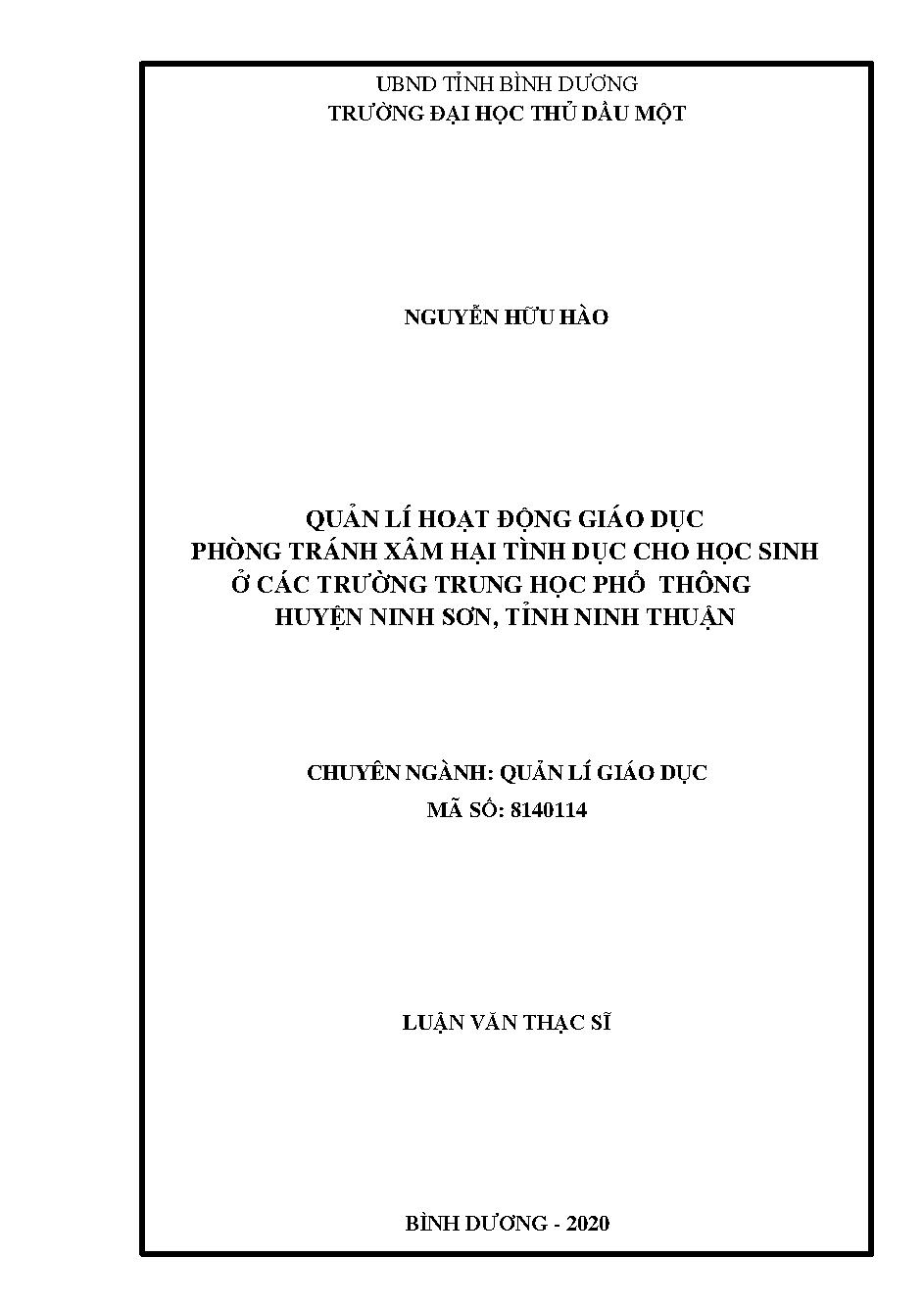 UBND TỈNH BÌNH DƯƠNG
TRƯỜNG ĐẠI HỌC THỦ DẦU MỘT

NGUYỄN HỮU HÀO

QUẢN LÍ HOẠT ĐỘNG GIÁO DỤC
PHÒNG TRÁNH XÂM HẠI TÌNH DỤC CHO HỌC SINH
Ở CÁC TRƯỜNG TRUNG HỌC PHỔ THÔNG
HUYỆN NINH SƠN, TỈNH NINH THUẬN

CHUYÊN NGÀNH: QUẢN LÍ GIÁO DỤC
MÃ SỐ: 8140114

LUẬN VĂN THẠC SĨ

BÌNH DƯƠNG - 2020